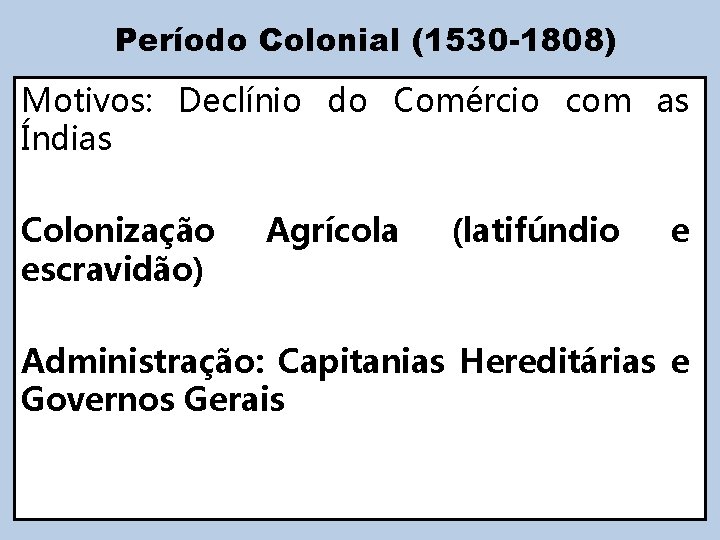 Período Colonial (1530-1808)

Motivos: Declínio do Comércio com as Índias

Colonização Agrícola (latifúndio e escravidão)

Administração: Capitanias Hereditárias e Governos Gerais